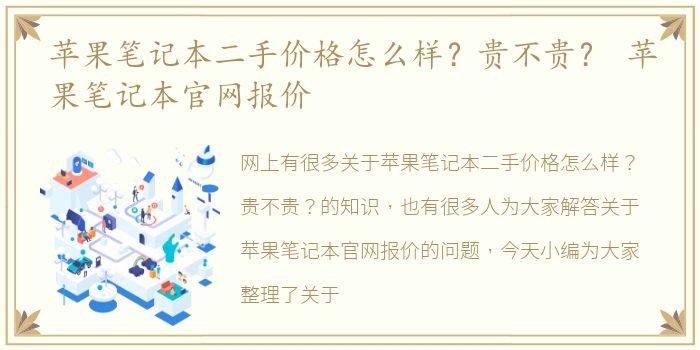 苹果笔记本二手价格怎么样？贵不贵？ 苹果笔记本官网报价

网上有很多关于苹果笔记本二手价格怎么样？贵不贵？的知识，也有很多人为大家解答关于苹果笔记本官网报价的问题，今天小编为大家整理了关于